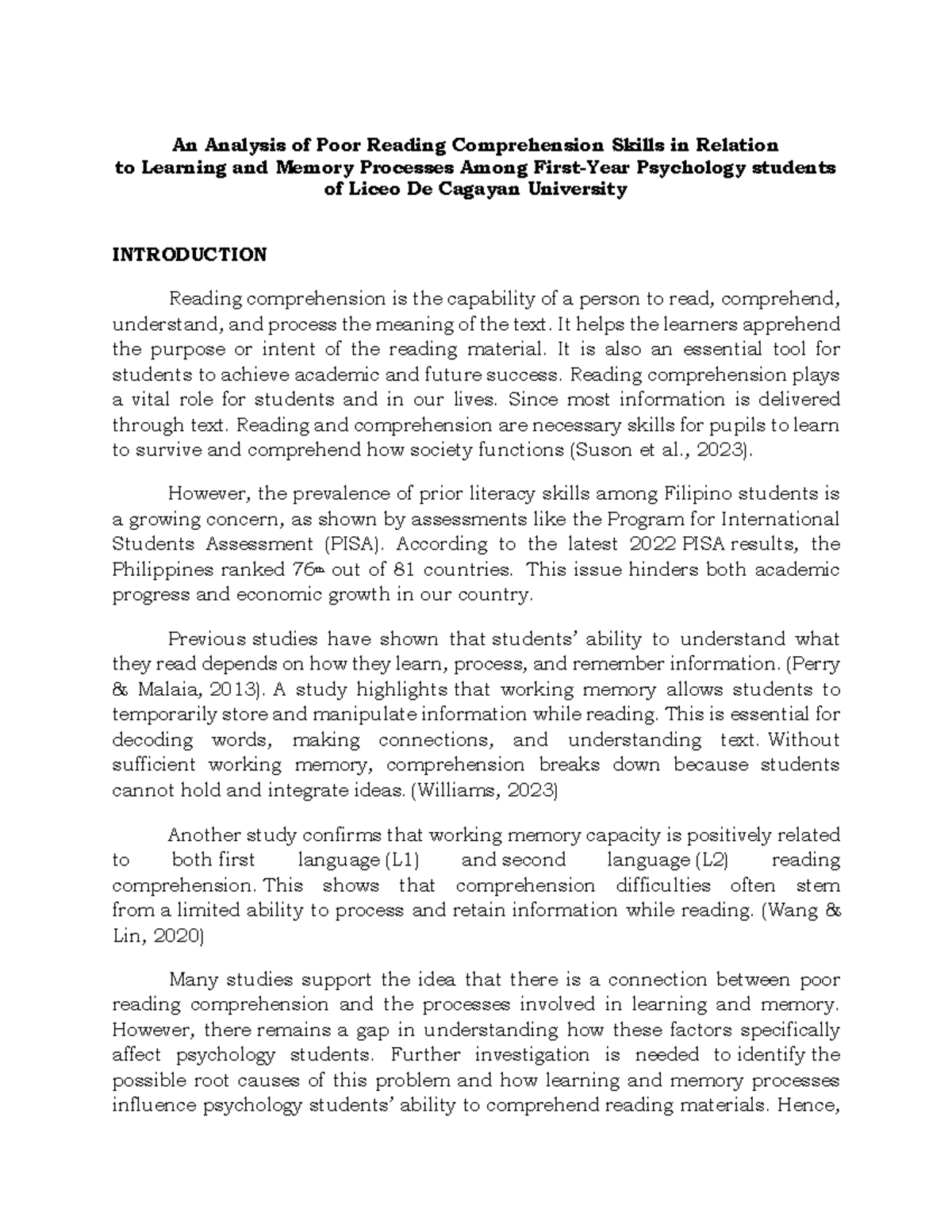 An Analysis of Poor Reading Comprehension Skills in Relation
to Learning and Memory Processes Among First-Year Psychology students
of Liceo De Cagayan University

INTRODUCTION

Reading comprehension is the capability of a person to read, comprehend, understand, and process the meaning of the text. It helps the learners apprehend the purpose or intent of the reading material. It is also an essential tool for students to achieve academic and future success. Reading comprehension plays a vital role for students and in our lives. Since most information is delivered through text. Reading and comprehension are necessary skills for pupils to learn to survive and comprehend how society functions (Suson et al., 2023).

However, the prevalence of prior literacy skills among Filipino students is a growing concern, as shown by assessments like the Program for International Students Assessment (PISA). According to the latest 2022 PISA results, the Philippines ranked 76th out of 81 countries. This issue hinders both academic progress and economic growth in our country.

Previous studies have shown that students' ability to understand what they read depends on how they learn, process, and remember information. (Perry & Malaia, 2013). A study highlights that working memory allows students to temporarily store and manipulate information while reading. This is essential for decoding words, making connections, and understanding text. Without sufficient working memory, comprehension breaks down because students cannot hold and integrate ideas. (Williams, 2023)

Another study confirms that working memory capacity is positively related to both first language (L1) and second language (L2) reading comprehension. This shows that comprehension difficulties often stem from a limited ability to process and retain information while reading. (Wang & Lin, 2020)

Many studies support the idea that there is a connection between poor reading comprehension and the processes involved in learning and memory. However, there remains a gap in understanding how these factors specifically affect psychology students. Further investigation is needed to identify the possible root causes of this problem and how learning and memory processes influence psychology students' ability to comprehend reading materials. Hence,